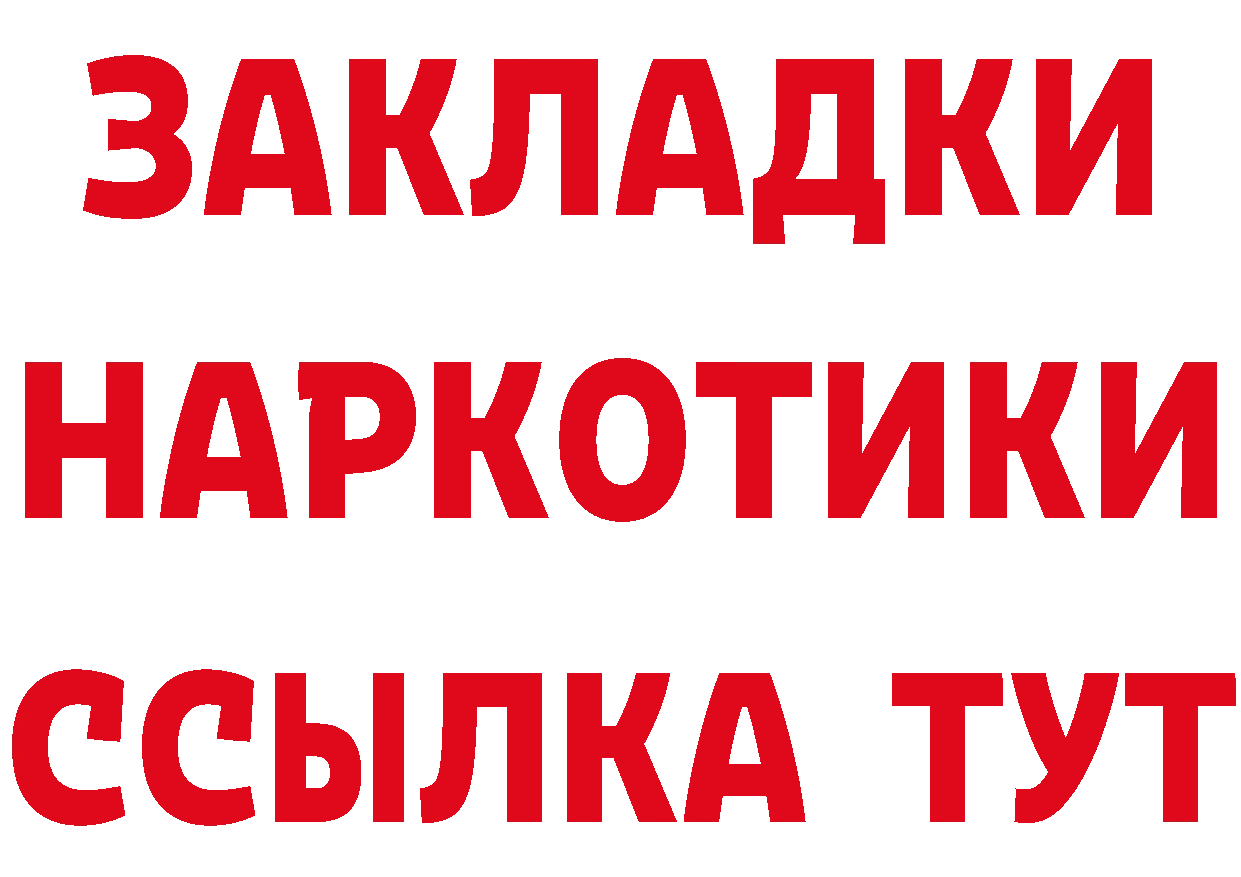 ЗАКЛАДКИ НАРКОТИКИ ССЫЛКА ТУТ